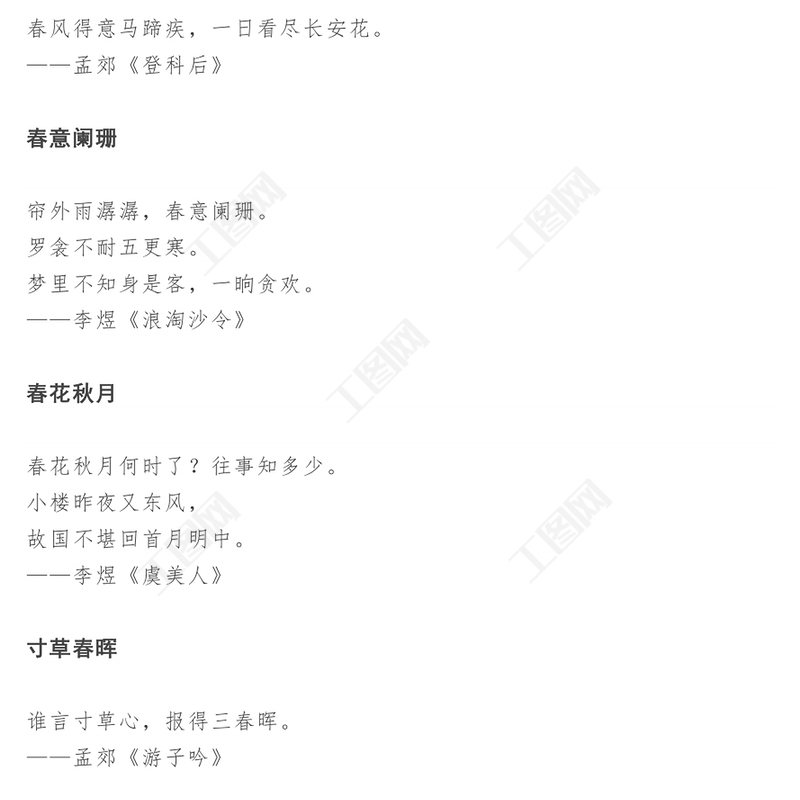 春风得意马蹄疾，一日看尽长安花。
——孟郊《登科后》

春意阑珊

帘外雨潺潺，春意阑珊。
罗衾不耐五更寒。
梦里不知身是客，一晌贪欢。
——李煜《浪淘沙令》

春花秋月

春花秋月何时了？往事知多少。
小楼昨夜又东风，
故国不堪回首月明中。
——李煜《虞美人》

寸草春晖

谁言寸草心，报得三春晖。
——孟郊《游子吟》

工图网